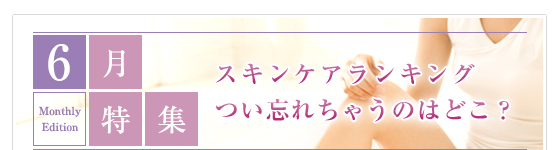 6 月
Monthly Edition 特 集

スキンケアランキング
つい忘れちゃうのはどこ？